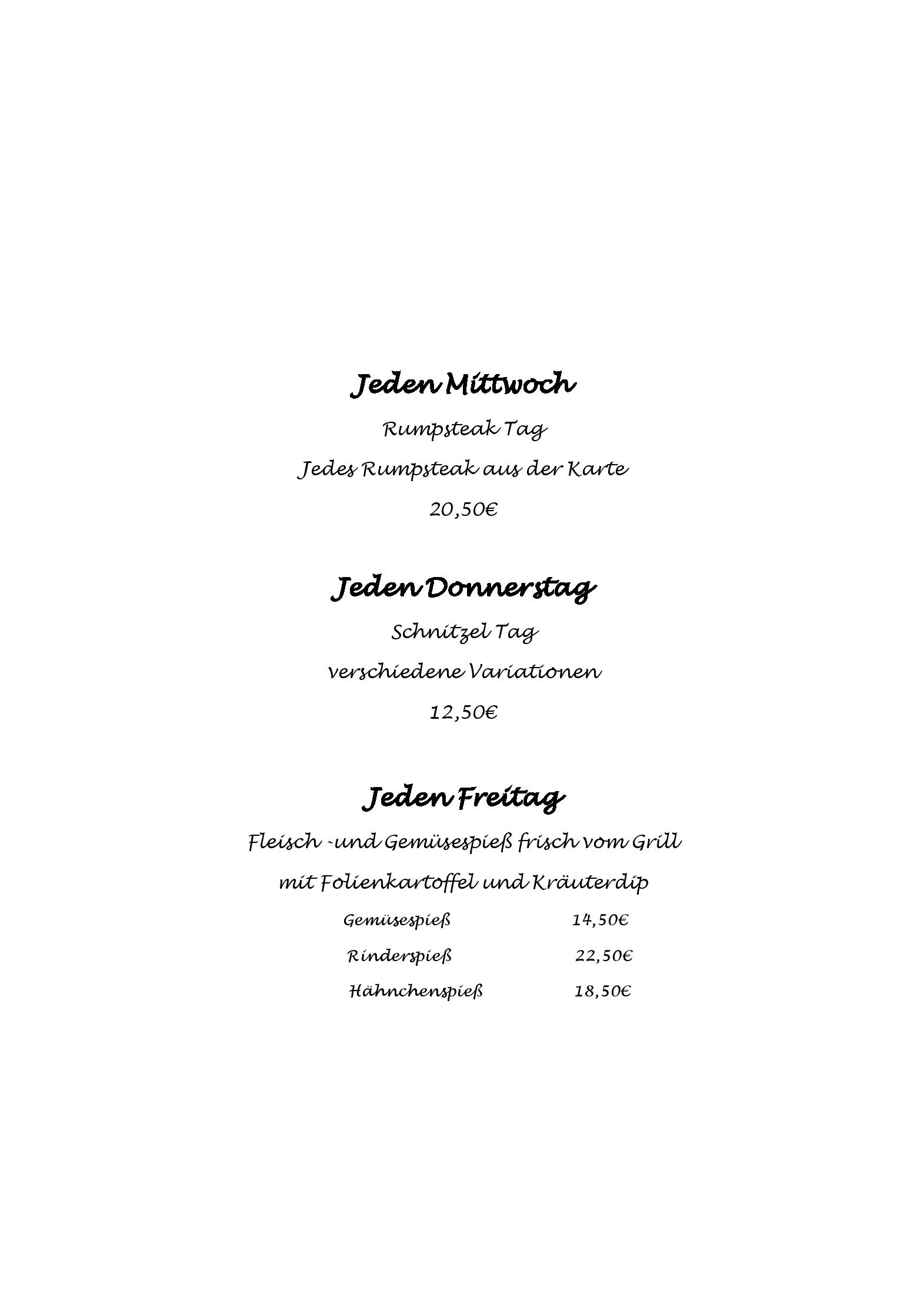 Jeden Mittwoch

Rumpsteak Tag

Jedes Rumpsteak aus der Karte

20,50€

Jeden Donnerstag

Schnitzel Tag

verschiedene Variationen

12,50€

Jeden Freitag

Fleisch -und Gemüsespieß frisch vom Grill

mit Folienkartoffel und Kräuterdip

Gemüsespieß 14,50€

Rinderspieß 22,50€

Hähnchenspieß 18,50€